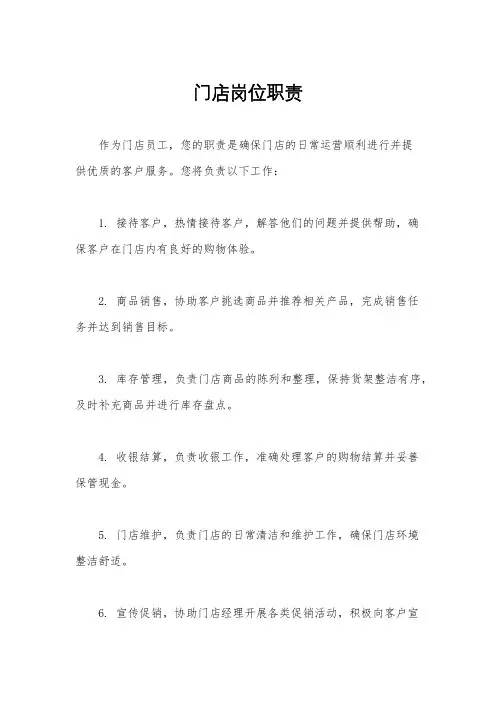 门店岗位职责

作为门店员工，您的职责是确保门店的日常运营顺利进行并提供优质的客户服务。您将负责以下工作：

1. 接待客户，热情接待客户，解答他们的问题并提供帮助，确保客户在门店内有良好的购物体验。

2. 商品销售，协助客户挑选商品并推荐相关产品，完成销售任务并达到销售目标。

3. 库存管理，负责门店商品的陈列和整理，保持货架整洁有序，及时补充商品并进行库存盘点。

4. 收银结算，负责收银工作，准确处理客户的购物结算并妥善保管现金。

5. 门店维护，负责门店的日常清洁和维护工作，确保门店环境整洁舒适。

6. 宣传促销，协助门店经理开展各类促销活动，积极向客户宣